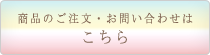 商品のご注文・お問い合わせは
こちら